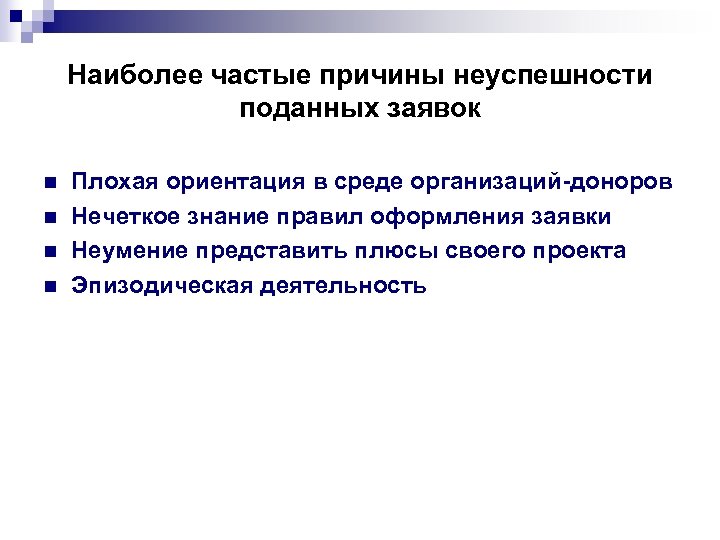 Наиболее частые причины неуспешности поданных заявок

- Плохая ориентация в среде организаций-доноров
- Нечеткое знание правил оформления заявки
- Неумение представить плюсы своего проекта
- Эпизодическая деятельность